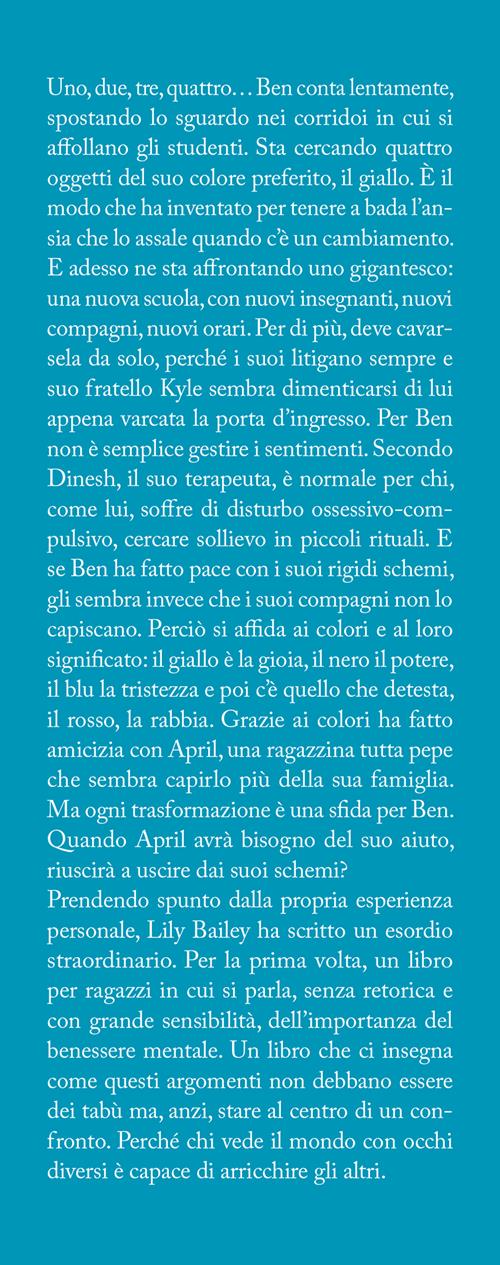 Uno, due, tre, quattro… Ben conta lentamente, spostando lo sguardo nei corridoi in cui si affollano gli studenti. Sta cercando quattro oggetti del suo colore preferito, il giallo. È il modo che ha inventato per tenere a bada l'ansia che lo assale quando c'è un cambiamento. E adesso ne sta affrontando uno gigantesco: una nuova scuola, con nuovi insegnanti, nuovi compagni, nuovi orari. Per di più, deve cavarsela da solo, perché i suoi litigano sempre e suo fratello Kyle sembra dimenticarsi di lui appena varcata la porta d'ingresso. Per Ben non è semplice gestire i sentimenti. Secondo Dinesh, il suo terapeuta, è normale per chi, come lui, soffre di disturbo ossessivo-compulsivo, cercare sollievo in piccoli rituali. E se Ben ha fatto pace con i suoi rigidi schemi, gli sembra invece che i suoi compagni non lo capiscano. Perciò si affida ai colori e al loro significato: il giallo è la gioia, il nero il potere, il blu la tristezza e poi c'è quello che detesta, il rosso, la rabbia. Grazie ai colori ha fatto amicizia con April, una ragazzina tutta pepe che sembra capirlo più della sua famiglia. Ma ogni trasformazione è una sfida per Ben. Quando April avrà bisogno del suo aiuto, riuscirà a uscire dai suoi schemi?
Prendendo spunto dalla propria esperienza personale, Lily Bailey ha scritto un esordio straordinario. Per la prima volta, un libro per ragazzi in cui si parla, senza retorica e con grande sensibilità, dell'importanza del benessere mentale. Un libro che ci insegna come questi argomenti non debbano essere dei tabù ma, anzi, stare al centro di un confronto. Perché chi vede il mondo con occhi diversi è capace di arricchire gli altri.